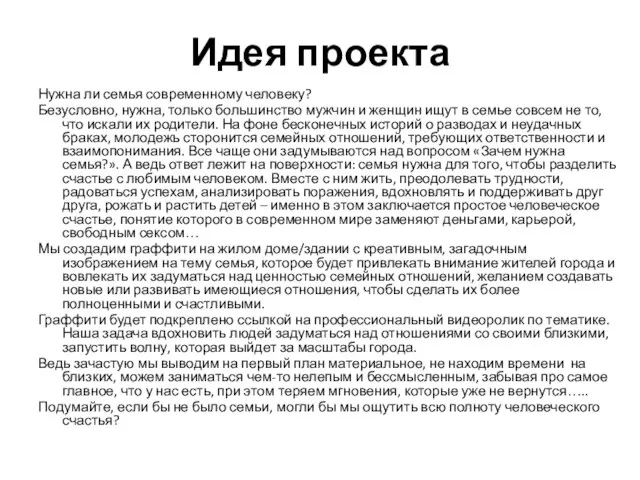 Идея проекта

Нужна ли семья современному человеку?

Безусловно, нужна, только большинство мужчин и женщин ищут в семье совсем не то, что искали их родители. На фоне бесконечных историй о разводах и неудачных браках, молодежь сторонится семейных отношений, требующих ответственности и взаимопонимания. Все чаще они задумываются над вопросом «Зачем нужна семья?». А ведь ответ лежит на поверхности: семья нужна для того, чтобы разделить счастье с любимым человеком. Вместе с ним жить, преодолевать трудности, радоваться успехам, анализировать поражения, вдохновлять и поддерживать друг друга, рожать и растить детей – именно в этом заключается простое человеческое счастье, понятие которого в современном мире заменяют деньгами, карьерой, свободным сексом…

Мы создадим граффити на жилом доме/здании с креативным, загадочным изображением на тему семья, которое будет привлекать внимание жителей города и вовлекать их задуматься над ценностью семейных отношений, желанием создавать новые или развивать имеющиеся отношения, чтобы сделать их более полноценными и счастливыми.

Граффити будет подкреплено ссылкой на профессиональный видеоролик по тематике. Наша задача вдохновить людей задуматься над отношениями со своими близкими, запустить волну, которая выйдет за масштабы города.

Ведь зачастую мы выводим на первый план материальное, не находим времени на близких, можем заниматься чем-то нелепым и бессмысленным, забывая про самое главное, что у нас есть, при этом теряем мгновения, которые уже не вернутся…..

Подумайте, если бы не было семьи, могли бы мы ощутить всю полноту человеческого счастья?